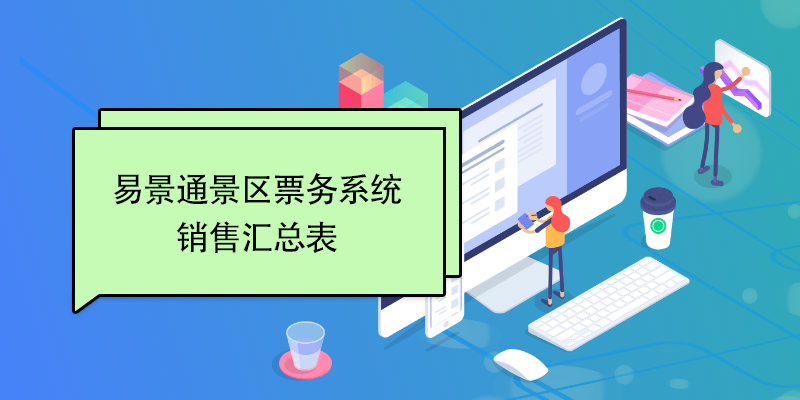 易景通景区票务系统
销售汇总表